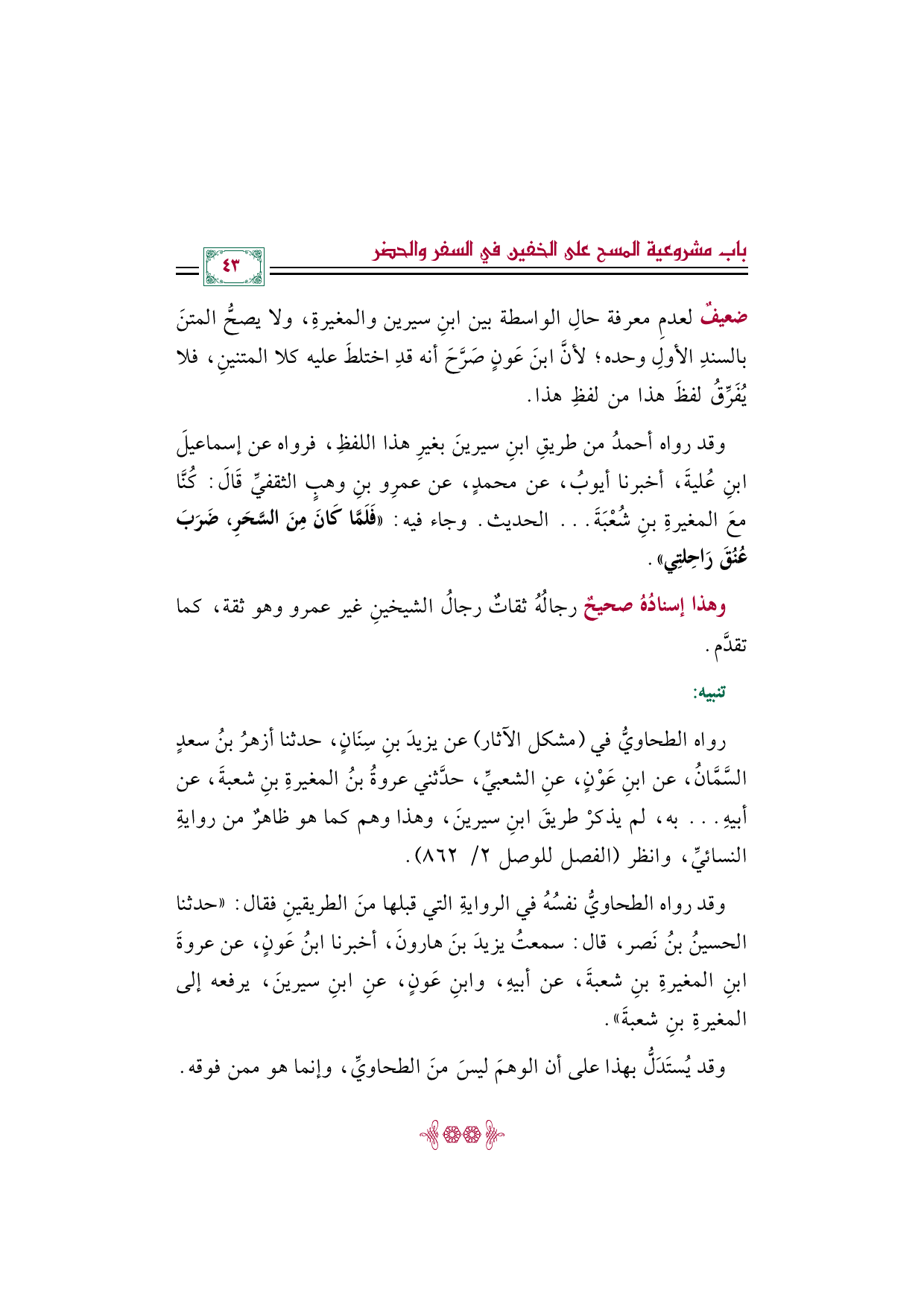 باب مشروعية المسح على الخفين في السفر والحضر

٤٣

ضعيفٌ لعدمِ معرفة حالِ الواسطة بين ابنِ سيرين والمغيرةِ، ولا يصحُّ المتنَ بالسندِ الأولِ وحده؛ لأنَّ ابنَ عَونٍ صَرَّحَ أنه قدِ اختلطَ عليه كلا المتنينِ، فلا يُفَرِّقُ لفظَ هذا من لفظِ هذا.

وقد رواه أحمدُ من طريقِ ابنِ سيرينَ بغيرِ هذا اللفظِ، فرواه عن إسماعيلَ ابنِ عُليةَ، أخبرنا أيوبُ، عن محمدٍ، عن عمرِو بنِ وهبٍ الثقفيِّ قَالَ: كُنَّا معَ المغيرةِ بنِ شُعْبَةَ... الحديث. وجاء فيه: «فَلَمَّا كَانَ مِنَ السَّحَرِ، ضَرَبَ عُنُقَ رَاحِلَتِي».

وهذا إسنادُهُ صحيحٌ رجالُهُ ثقاتٌ رجالُ الشيخينِ غير عمرو وهو ثقة، كما تقدَّم.

تنبيه:

رواه الطحاويُّ في (مشكل الآثار) عن يزيدَ بنِ سِنَانٍ، حدثنا أزهرُ بنُ سعدٍ السَّمَّانُ، عن ابنِ عَوْنٍ، عنِ الشعبيِّ، حدَّثني عروةُ بنُ المغيرةِ بنِ شعبةَ، عن أبيهِ... به، لم يذكرْ طريقَ ابنِ سيرينَ، وهذا وهم كما هو ظاهرٌ من روايةِ النسائيِّ، وانظر (الفصل للوصل ٢/ ٨٦٢).

وقد رواه الطحاويُّ نفسُهُ في الروايةِ التي قبلها منَ الطريقينِ فقال: «حدثنا الحسينُ بنُ نَصر، قال: سمعتُ يزيدَ بنَ هارونَ، أخبرنا ابنُ عَونٍ، عن عروةَ ابنِ المغيرةِ بنِ شعبةَ، عن أبيهِ، وابنِ عَونٍ، عنِ ابنِ سيرينَ، يرفعه إلى المغيرةِ بنِ شعبةَ».

وقد يُستَدَلُّ بهذا على أن الوهمَ ليسَ منَ الطحاويِّ، وإنما هو ممن فوقه.